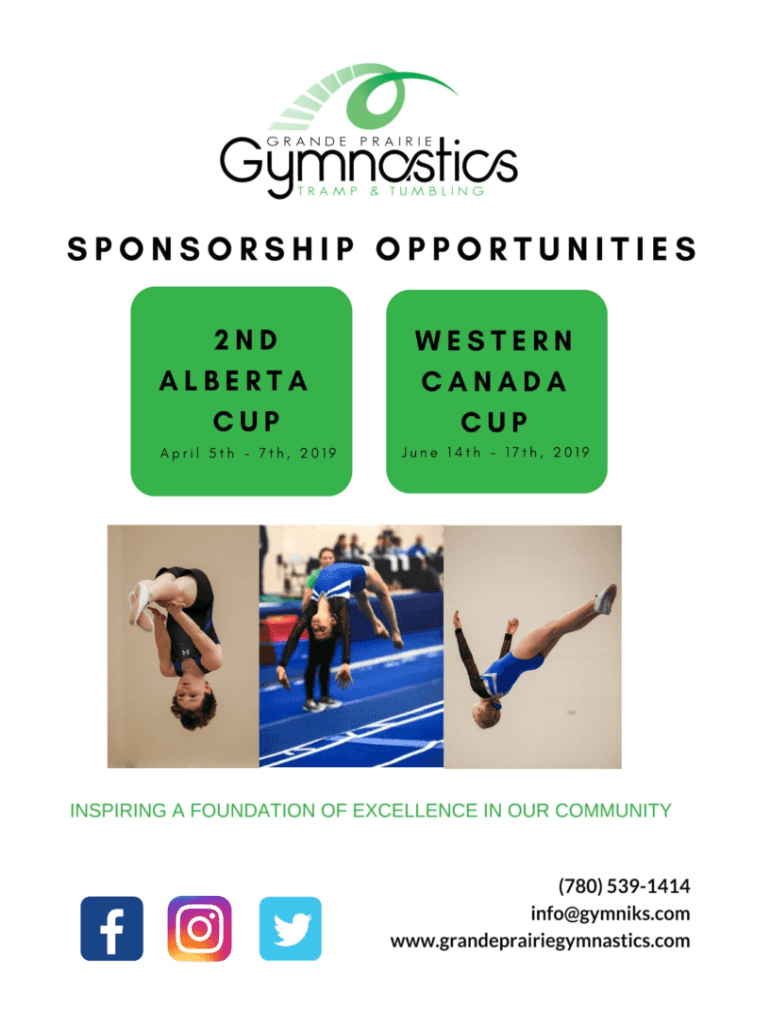 GRANDE PRAIRIE
Gymnastics
TRAMP & TUMBLING

SPONSORSHIP OPPORTUNITIES

2ND
ALBERTA
CUP
April 5th - 7th, 2019

WESTERN
CANADA
CUP
June 14th - 17th, 2019

INSPIRING A FOUNDATION OF EXCELLENCE IN OUR COMMUNITY

(780) 539-1414
info@gymniks.com
www.grandeprairiegymnastics.com